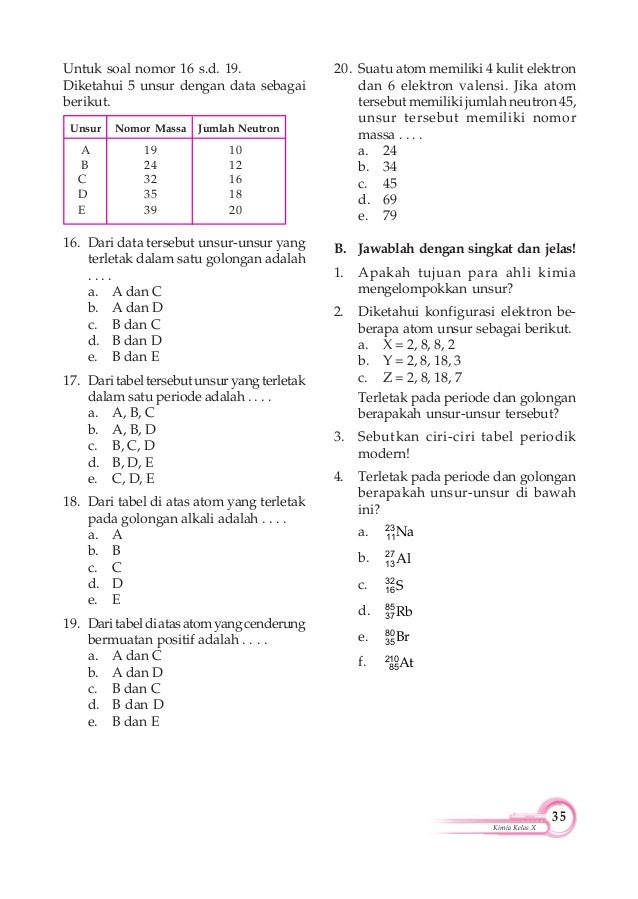 Untuk soal nomor 16 s.d. 19.
Diketahui 5 unsur dengan data sebagai berikut.

| Unsur | Nomor Massa | Jumlah Neutron |
|---|---|---|
| A | 19 | 10 |
| B | 24 | 12 |
| C | 32 | 16 |
| D | 35 | 18 |
| E | 39 | 20 |

16. Dari data tersebut unsur-unsur yang terletak dalam satu golongan adalah . . . .
a. A dan C
b. A dan D
c. B dan C
d. B dan D
e. B dan E

17. Dari tabel tersebut unsur yang terletak dalam satu periode adalah . . . .
a. A, B, C
b. A, B, D
c. B, C, D
d. B, D, E
e. C, D, E

18. Dari tabel di atas atom yang terletak pada golongan alkali adalah . . . .
a. A
b. B
c. C
d. D
e. E

19. Dari tabel di atas atom yang cenderung bermuatan positif adalah . . . .
a. A dan C
b. A dan D
c. B dan C
d. B dan D
e. B dan E

20. Suatu atom memiliki 4 kulit elektron dan 6 elektron valensi. Jika atom tersebut memiliki jumlah neutron 45, unsur tersebut memiliki nomor massa . . . .
a. 24
b. 34
c. 45
d. 69
e. 79

B. Jawablah dengan singkat dan jelas!
1. Apakah tujuan para ahli kimia mengelompokkan unsur?
2. Diketahui konfigurasi elektron beberapa atom unsur sebagai berikut.
a. X = 2, 8, 8, 2
b. Y = 2, 8, 18, 3
c. Z = 2, 8, 18, 7
Terletak pada periode dan golongan berapakah unsur-unsur tersebut?
3. Sebutkan ciri-ciri tabel periodik modern!
4. Terletak pada periode dan golongan berapakah unsur-unsur di bawah ini?
a. $^{23}_{11}Na$
b. $^{27}_{13}Al$
c. $^{32}_{16}S$
d. $^{85}_{37}Rb$
e. $^{80}_{35}Br$
f. $^{210}_{85}At$

Kimia Kelas X 35